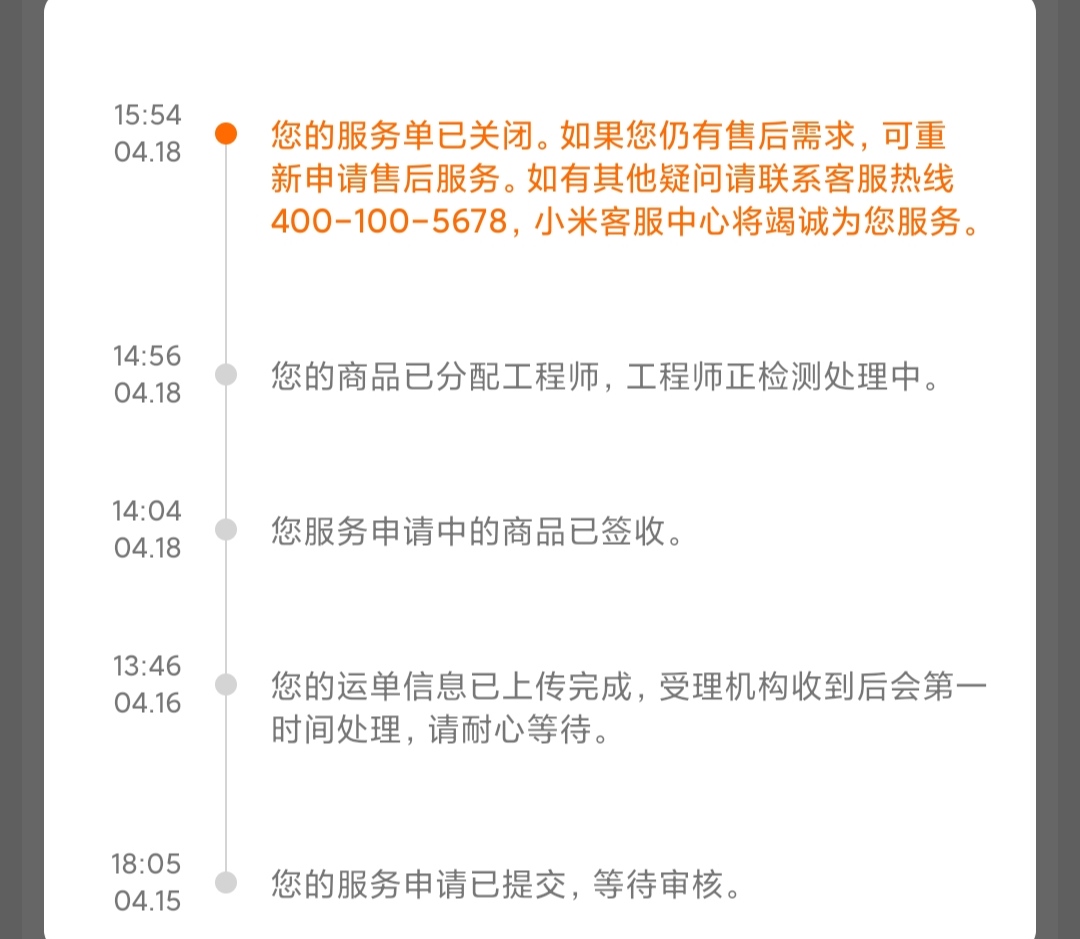 15:54
04.18

您的服务单已关闭。如果您仍有售后需求，可重新申请售后服务。如有其他疑问请联系客服热线400-100-5678，小米客服中心将竭诚为您服务。

14:56
04.18

您的商品已分配工程师，工程师正检测处理中。

14:04
04.18

您服务申请中的商品已签收。

13:46
04.16

您的运单信息已上传完成，受理机构收到后会第一时间处理，请耐心等待。

18:05
04.15

您的服务申请已提交，等待审核。